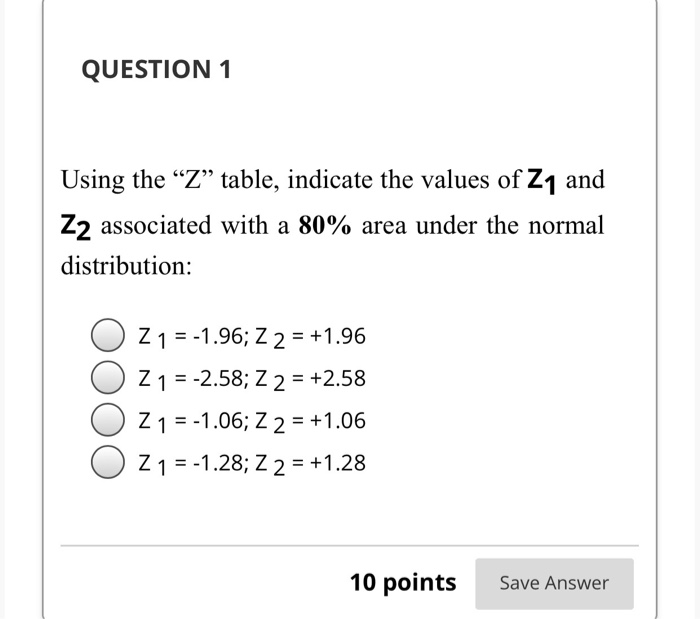 QUESTION 1

Using the “Z” table, indicate the values of $Z_1$ and $Z_2$ associated with a 80% area under the normal distribution:

$Z_1 = -1.96; Z_2 = +1.96$
$Z_1 = -2.58; Z_2 = +2.58$
$Z_1 = -1.06; Z_2 = +1.06$
$Z_1 = -1.28; Z_2 = +1.28$

10 points

Save Answer